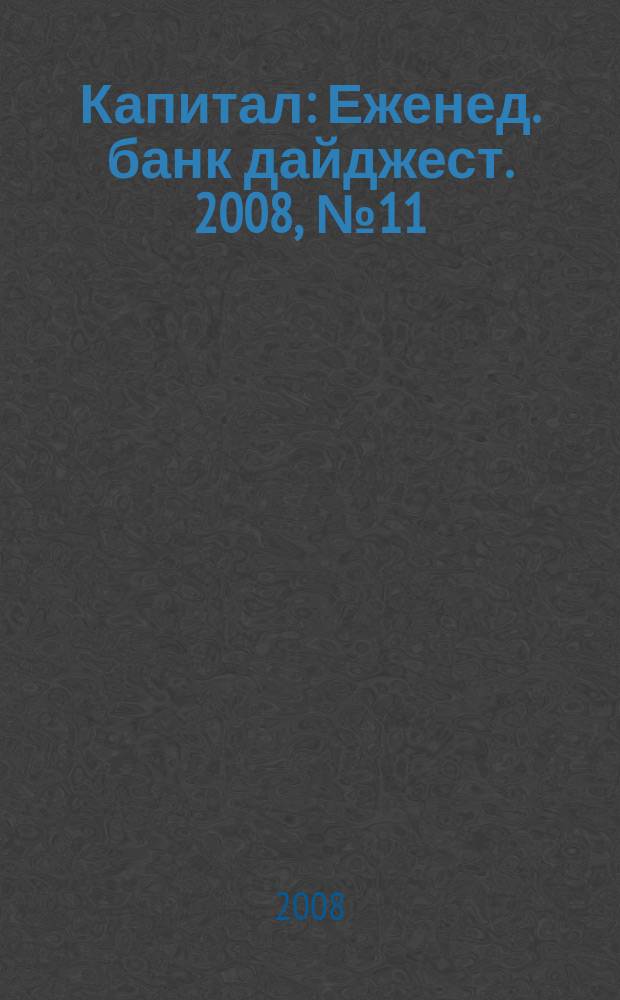 Капитал: Еженед. банк дайджест. 2008, №11

2008